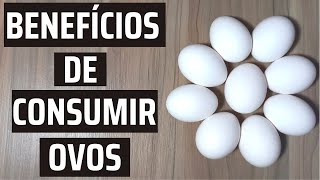 BENEFÍCIOS
DE
CONSUMIR
OVOS